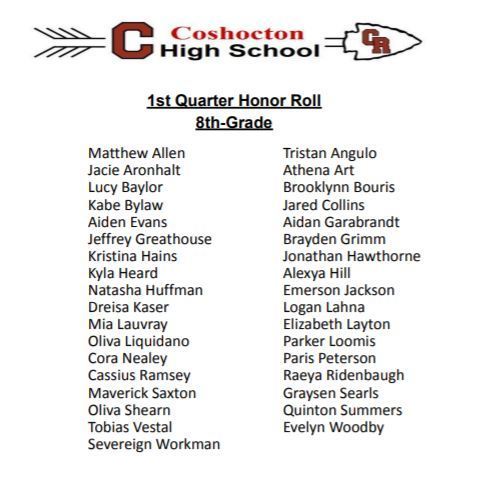 C Coshocton High School CR

1st Quarter Honor Roll
8th-Grade

Matthew Allen
Jacie Aronhalt
Lucy Baylor
Kabe Bylaw
Aiden Evans
Jeffrey Greathouse
Kristina Hains
Kyla Heard
Natasha Huffman
Dreisa Kaser
Mia Lauvray
Oliva Liquidano
Cora Nealey
Cassius Ramsey
Maverick Saxton
Oliva Shearn
Tobias Vestal
Severeign Workman

Tristan Angulo
Athena Art
Brooklynn Bouris
Jared Collins
Aidan Garabrandt
Brayden Grimm
Jonathan Hawthorne
Alexya Hill
Emerson Jackson
Logan Lahna
Elizabeth Layton
Parker Loomis
Paris Peterson
Raeya Ridenbaugh
Graysen Searls
Quinton Summers
Evelyn Woodby